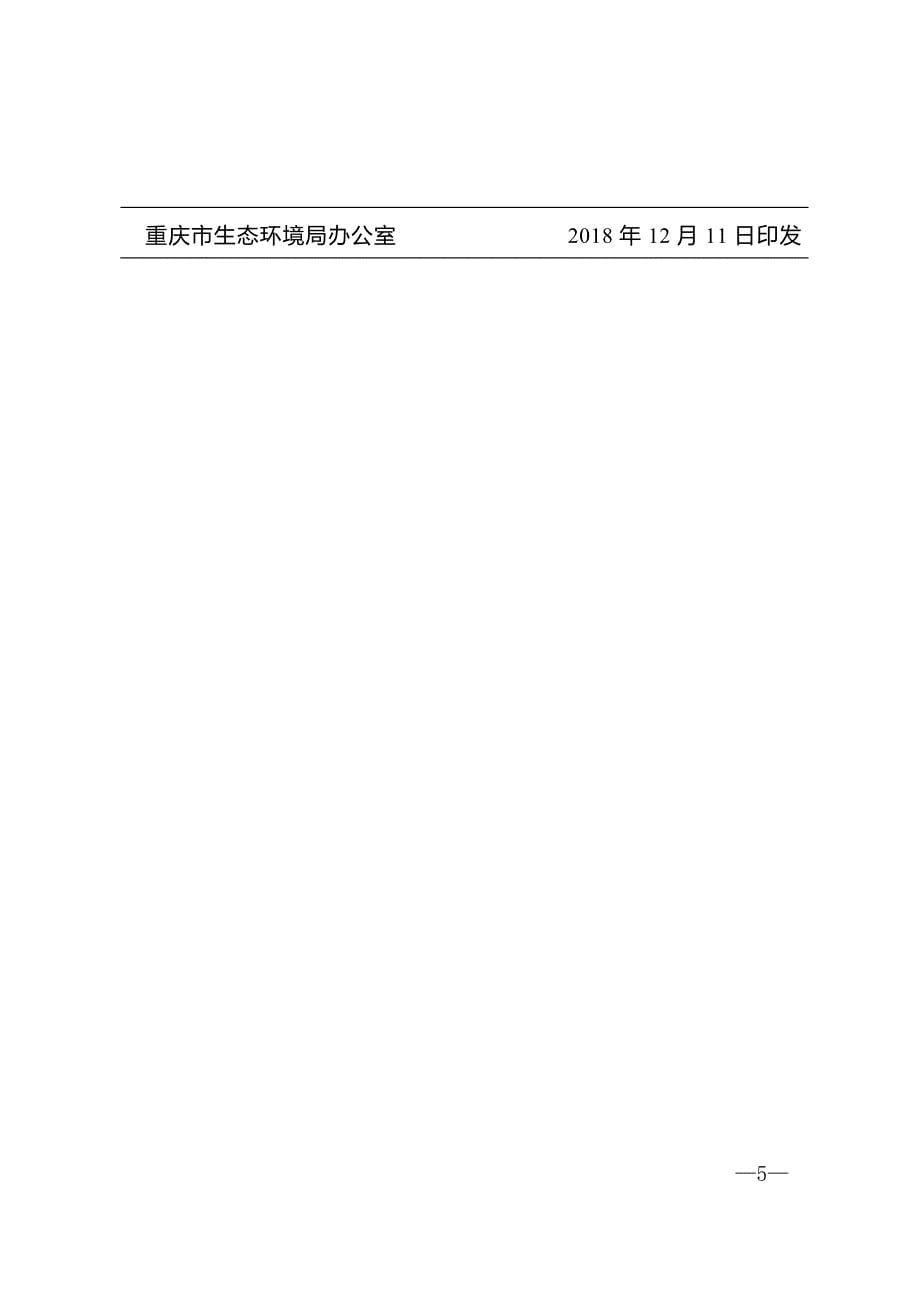 重庆市生态环境局办公室　　2018 年 12 月 11 日印发

—5—